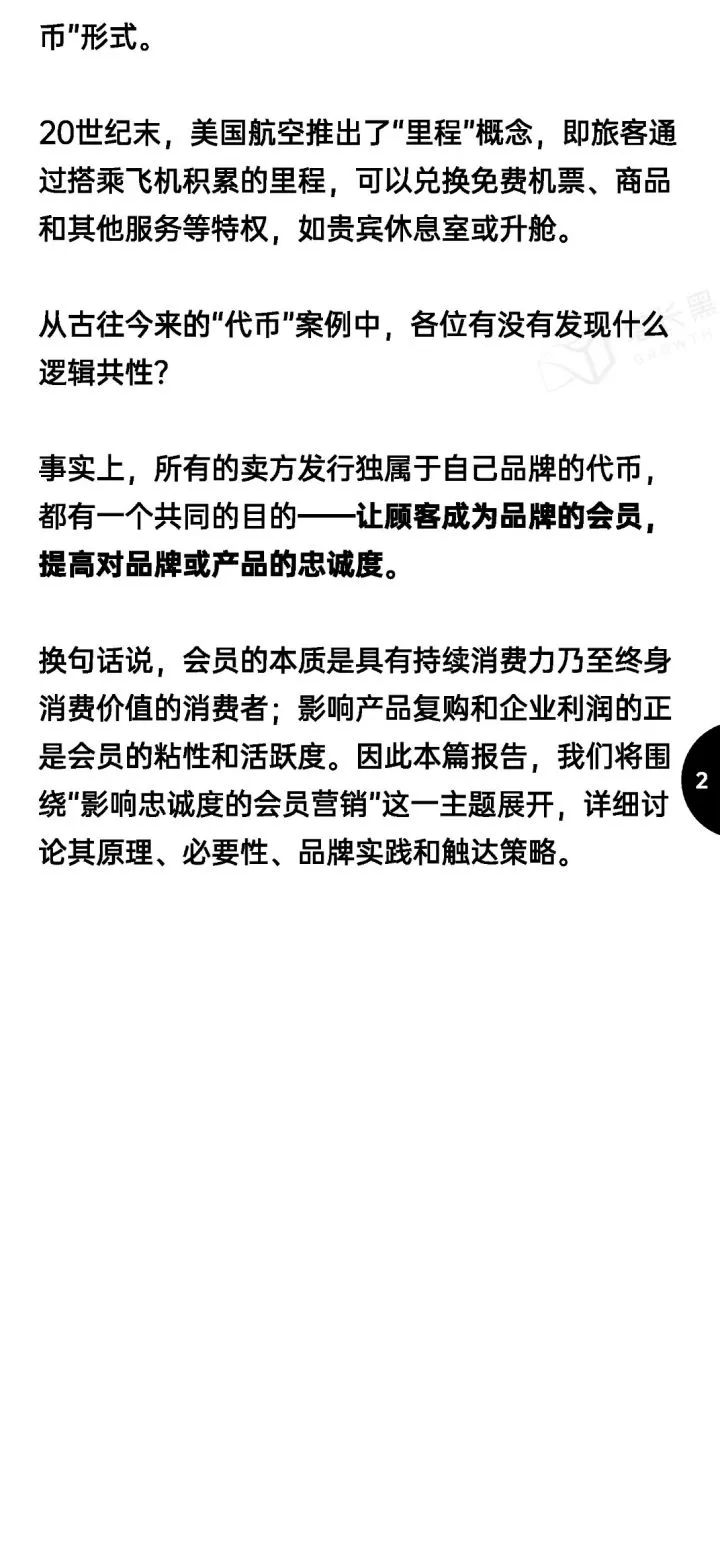 币”形式。

20世纪末，美国航空推出了“里程”概念，即旅客通过搭乘飞机积累的里程，可以兑换免费机票、商品和其他服务等特权，如贵宾休息室或升舱。

从古往今来的“代币”案例中，各位有没有发现什么逻辑共性？

事实上，所有的卖方发行独属于自己品牌的代币，都有一个共同的目的——让顾客成为品牌的会员，提高对品牌或产品的忠诚度。

换句话说，会员的本质是具有持续消费力乃至终身消费价值的消费者；影响产品复购和企业利润的正是会员的粘性和活跃度。因此本篇报告，我们将围绕“影响忠诚度的会员营销”这一主题展开，详细讨论其原理、必要性、品牌实践和触达策略。

2